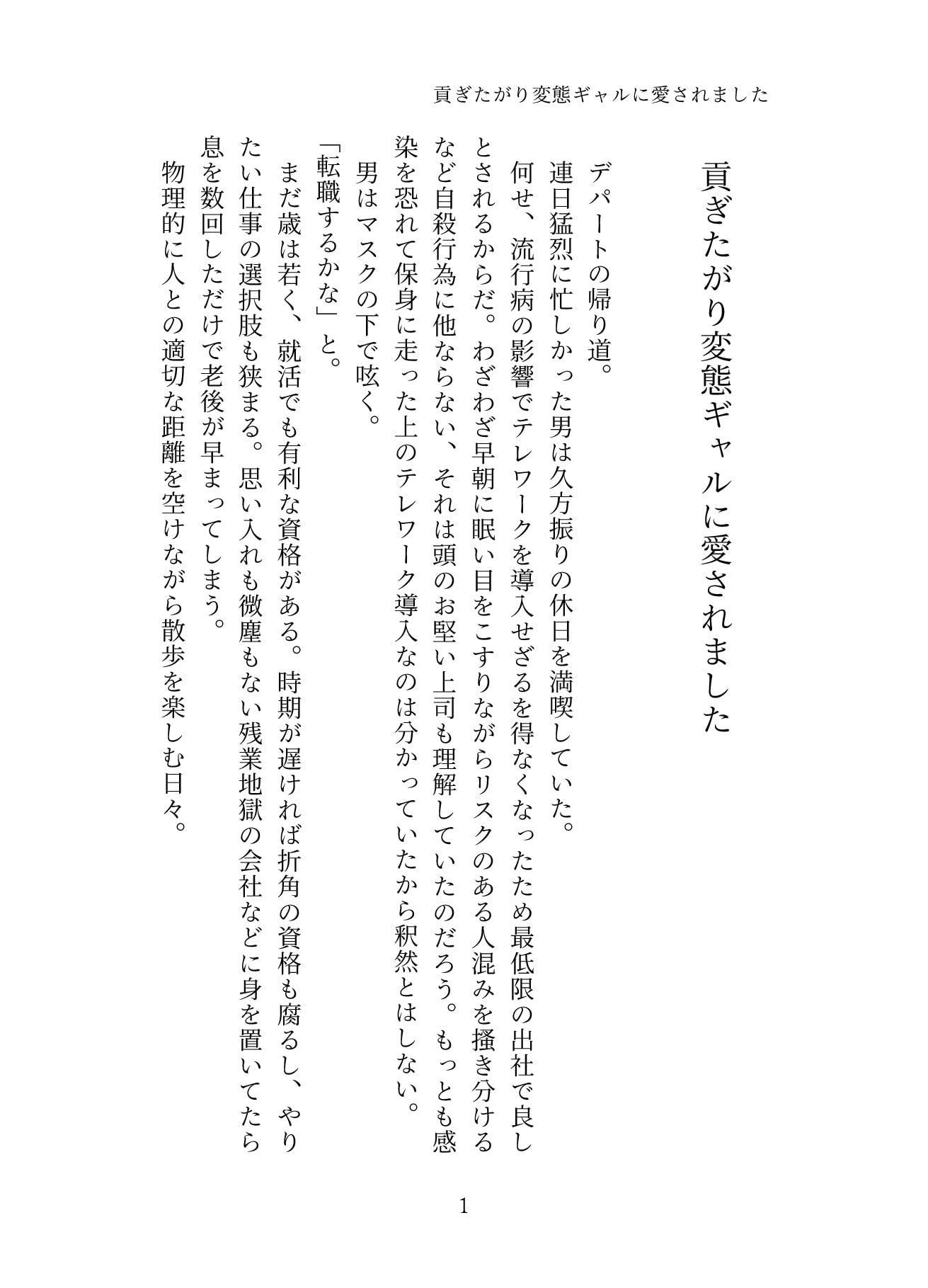 貢ぎたがり変態ギャルに愛されました

貢ぎたがり変態ギャルに愛されました

デパートの帰り道。
連日猛烈に忙しかった男は久方振りの休日を満喫していた。
何せ、流行病の影響でテレワークを導入せざるを得なくなったため最低限の出社で良しとされるからだ。わざわざ早朝に眠い目をこすりながらリスクのある人混みを掻き分けるなど自殺行為に他ならない、それは頭のお堅い上司も理解していたのだろう。もっとも感染を恐れて保身に走った上のテレワーク導入なのは分かっていたから釈然とはしない。
男はマスクの下で呟く。
「転職するかな」と。
まだ歳は若く、就活でも有利な資格がある。時期が遅ければ折角の資格も腐るし、やりたい仕事の選択肢も狭まる。思い入れも微塵もない残業地獄の会社などに身を置いてたら息を数回しただけで老後が早まってしまう。
物理的に人との適切な距離を空けながら散歩を楽しむ日々。

1